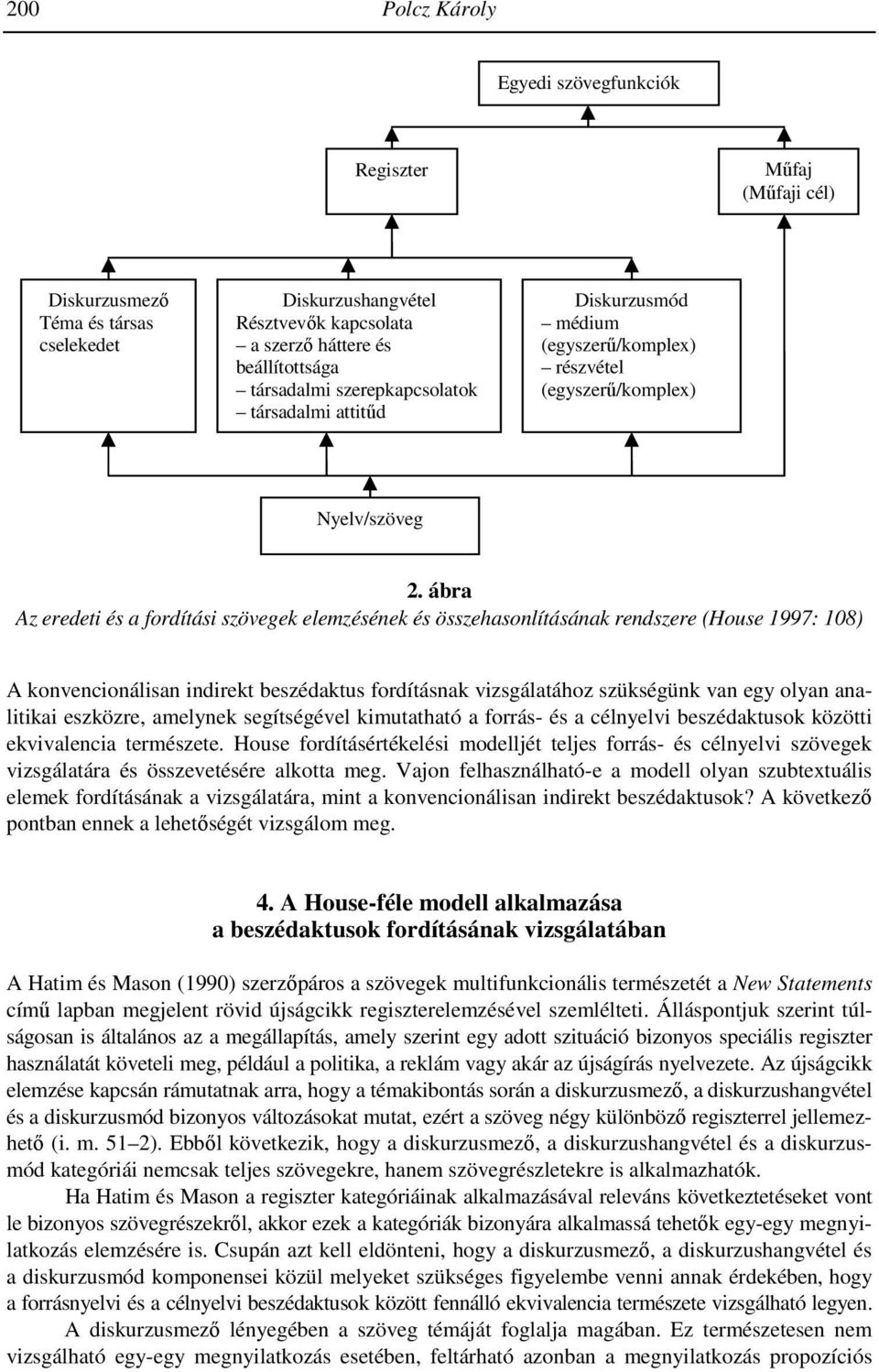 200 Polcz Károly

Egyedi szövegfunkciók

Regiszter

Műfaj
(Műfaji cél)

Diskurzusmező
Téma és társas cselekedet

Diskurzushangvétel
Résztvevők kapcsolata
– a szerző háttere és beállítottsága
– társadalmi szerepkapcsolatok
– társadalmi attitűd

Diskurzusmód
– médium (egyszerű/komplex)
– részvétel (egyszerű/komplex)

Nyelv/szöveg

2. ábra
Az eredeti és a fordítási szövegek elemzésének és összehasonlításának rendszere (House 1997: 108)

A konvencionálisan indirekt beszédaktus fordításnak vizsgálatához szükségünk van egy olyan analitikai eszközre, amelynek segítségével kimutatható a forrás- és a célnyelvi beszédaktusok közötti ekvivalencia természete. House fordításértékelési modelljét teljes forrás- és célnyelvi szövegek vizsgálatára és összevetésére alkotta meg. Vajon felhasználható-e a modell olyan szubtextuális elemek fordításának a vizsgálatára, mint a konvencionálisan indirekt beszédaktusok? A következő pontban ennek a lehetőségét vizsgálom meg.

4. A House-féle modell alkalmazása
a beszédaktusok fordításának vizsgálatában

A Hatim és Mason (1990) szerzőpáros a szövegek multifunkcionális természetét a New Statements című lapban megjelent rövid újságcikk regiszterelemzésével szemlélteti. Álláspontjuk szerint túlságosan is általános az a megállapítás, amely szerint egy adott szituáció bizonyos speciális regiszter használatát követeli meg, például a politika, a reklám vagy akár az újságírás nyelvezete. Az újságcikk elemzése kapcsán rámutatnak arra, hogy a témakibontás során a diskurzusmező, a diskurzushangvétel és a diskurzusmód bizonyos változásokat mutat, ezért a szöveg négy különböző regiszterrel jellemezhető (i. m. 51–2). Ebből következik, hogy a diskurzusmező, a diskurzushangvétel és a diskurzusmód kategóriái nemcsak teljes szövegekre, hanem szövegrészletekre is alkalmazhatók.

Ha Hatim és Mason a regiszter kategóriáinak alkalmazásával releváns következtetéseket vont le bizonyos szövegrészekről, akkor ezek a kategóriák bizonyára alkalmassá tehetők egy-egy megnyilatkozás elemzésére is. Csupán azt kell eldönteni, hogy a diskurzusmező, a diskurzushangvétel és a diskurzusmód komponensei közül melyeket szükséges figyelembe venni annak érdekében, hogy a forrásnyelvi és a célnyelvi beszédaktusok között fennálló ekvivalencia természete vizsgálható legyen.

A diskurzusmező lényegében a szöveg témáját foglalja magában. Ez természetesen nem vizsgálható egy-egy megnyilatkozás esetében, feltárható azonban a megnyilatkozás propozíciós